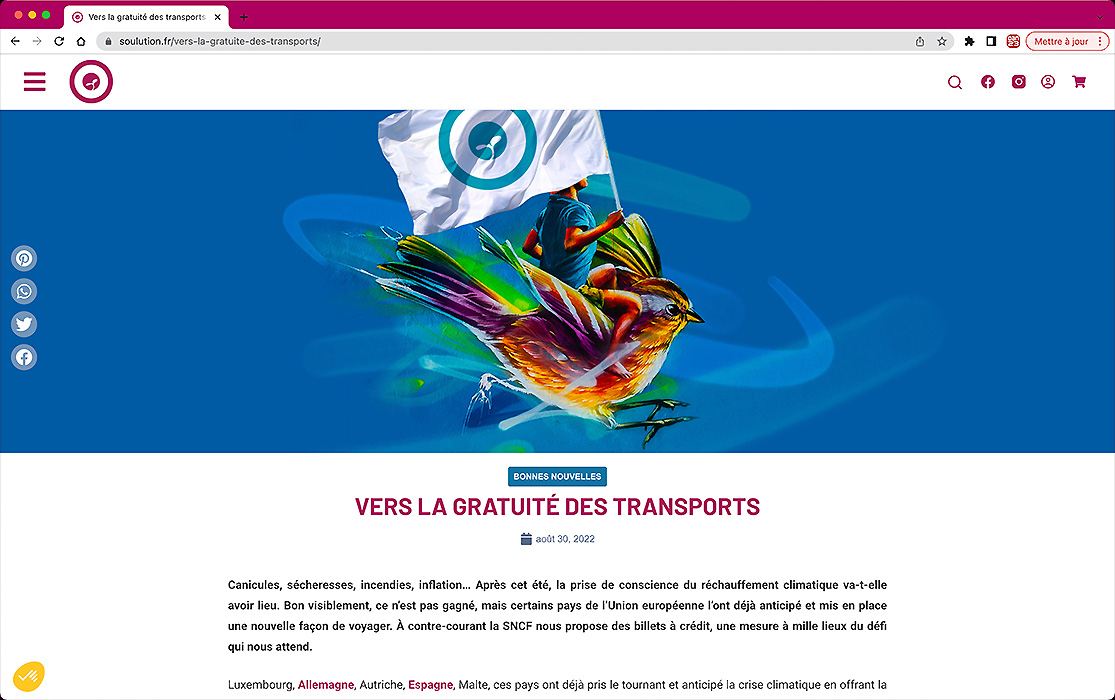 Vers la gratuité des transports

soulution.fr/vers-la-gratuite-des-transports/

Mettre à jour

BONNES NOUVELLES

VERS LA GRATUITÉ DES TRANSPORTS

août 30, 2022

Canicules, sécheresses, incendies, inflation… Après cet été, la prise de conscience du réchauffement climatique va-t-elle avoir lieu. Bon visiblement, ce n'est pas gagné, mais certains pays de l'Union européenne l'ont déjà anticipé et mis en place une nouvelle façon de voyager. À contre-courant la SNCF nous propose des billets à crédit, une mesure à mille lieux du défi qui nous attend.

Luxembourg, Allemagne, Autriche, Espagne, Malte, ces pays ont déjà pris le tournant et anticipé la crise climatique en offrant la